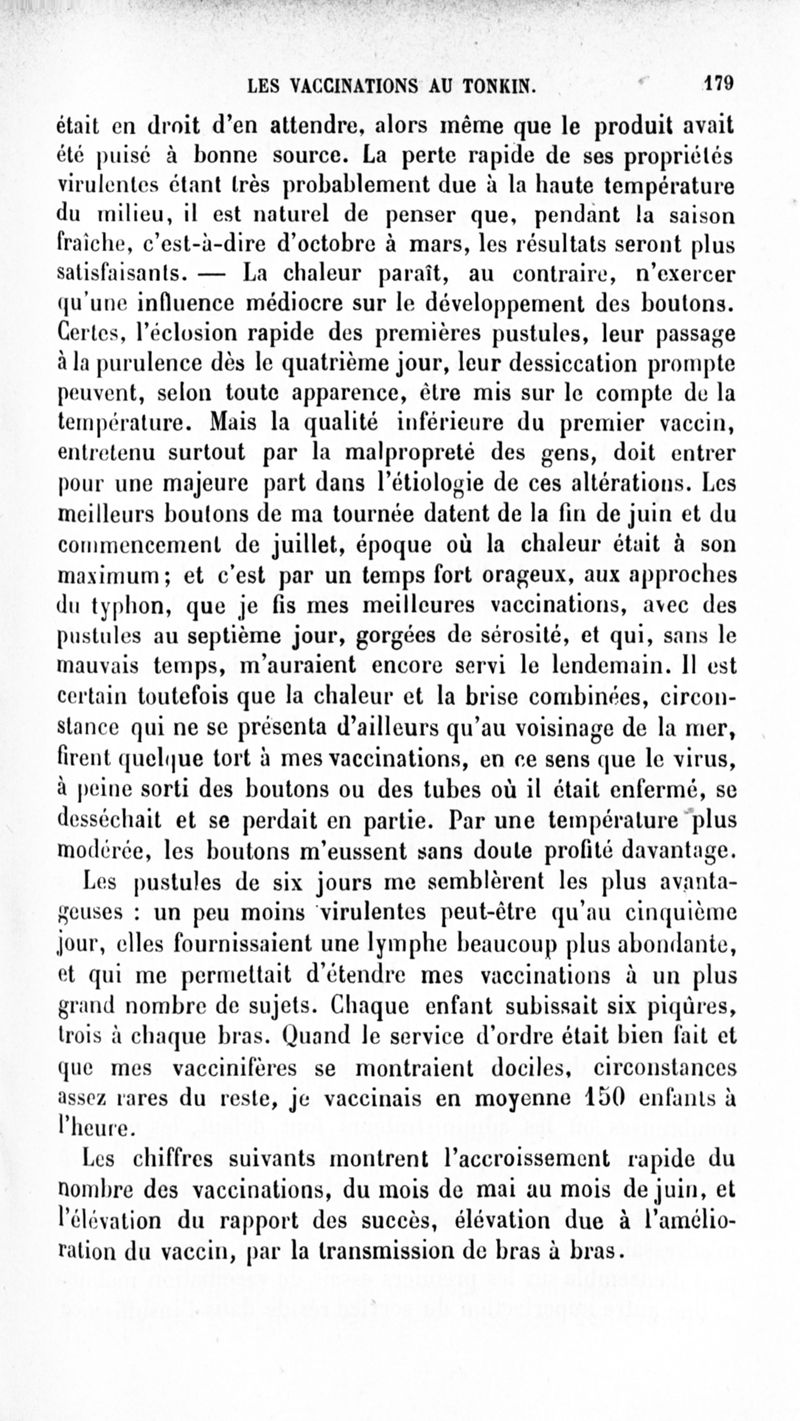 LES VACCINATIONS AU TONKIN. 179

était en droit d'en attendre, alors même que le produit avait été puisé à bonne source. La perte rapide de ses propriétés virulentes étant très probablement due à la haute température du milieu, il est naturel de penser que, pendant la saison fraîche, c'est-à-dire d'octobre à mars, les résultats seront plus satisfaisants. — La chaleur paraît, au contraire, n'exercer qu'une influence médiocre sur le développement des boutons. Certes, l'éclosion rapide des premières pustules, leur passage à la purulence dès le quatrième jour, leur dessiccation prompte peuvent, selon toute apparence, être mis sur le compte de la température. Mais la qualité inférieure du premier vaccin, entretenu surtout par la malpropreté des gens, doit entrer pour une majeure part dans l'étiologie de ces altérations. Les meilleurs boutons de ma tournée datent de la fin de juin et du commencement de juillet, époque où la chaleur était à son maximum; et c'est par un temps fort orageux, aux approches du typhon, que je fis mes meilleures vaccinations, avec des pustules au septième jour, gorgées de sérosité, et qui, sans le mauvais temps, m'auraient encore servi le lendemain. Il est certain toutefois que la chaleur et la brise combinées, circonstance qui ne se présenta d'ailleurs qu'au voisinage de la mer, firent quelque tort à mes vaccinations, en ce sens que le virus, à peine sorti des boutons ou des tubes où il était enfermé, se desséchait et se perdait en partie. Par une température plus modérée, les boutons m'eussent sans doute profité davantage.

Les pustules de six jours me semblèrent les plus avantageuses : un peu moins virulentes peut-être qu'au cinquième jour, elles fournissaient une lymphe beaucoup plus abondante, et qui me permettait d'étendre mes vaccinations à un plus grand nombre de sujets. Chaque enfant subissait six piqûres, trois à chaque bras. Quand le service d'ordre était bien fait et que mes vaccinifères se montraient dociles, circonstances assez rares du reste, je vaccinais en moyenne 150 enfants à l'heure.

Les chiffres suivants montrent l'accroissement rapide du nombre des vaccinations, du mois de mai au mois de juin, et l'élévation du rapport des succès, élévation due à l'amélioration du vaccin, par la transmission de bras à bras.